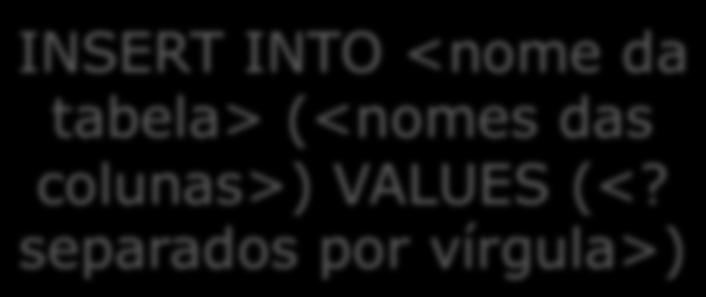 INSERT INTO <nome da tabela> (<nomes das colunas>) VALUES (<? separados por vírgula>)